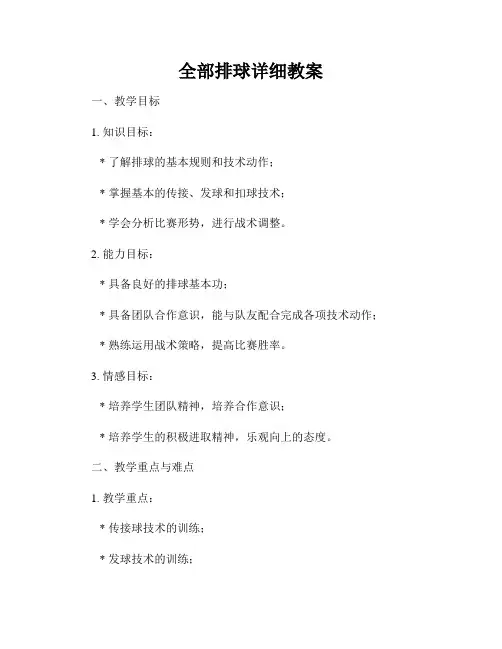 全部排球详细教案

一、教学目标

1. 知识目标：

* 了解排球的基本规则和技术动作；

* 掌握基本的传接、发球和扣球技术；

* 学会分析比赛形势，进行战术调整。

2. 能力目标：

* 具备良好的排球基本功；

* 具备团队合作意识，能与队友配合完成各项技术动作；

* 熟练运用战术策略，提高比赛胜率。

3. 情感目标：

* 培养学生团队精神，培养合作意识；

* 培养学生的积极进取精神，乐观向上的态度。

二、教学重点与难点

1. 教学重点：

* 传接球技术的训练；

* 发球技术的训练；